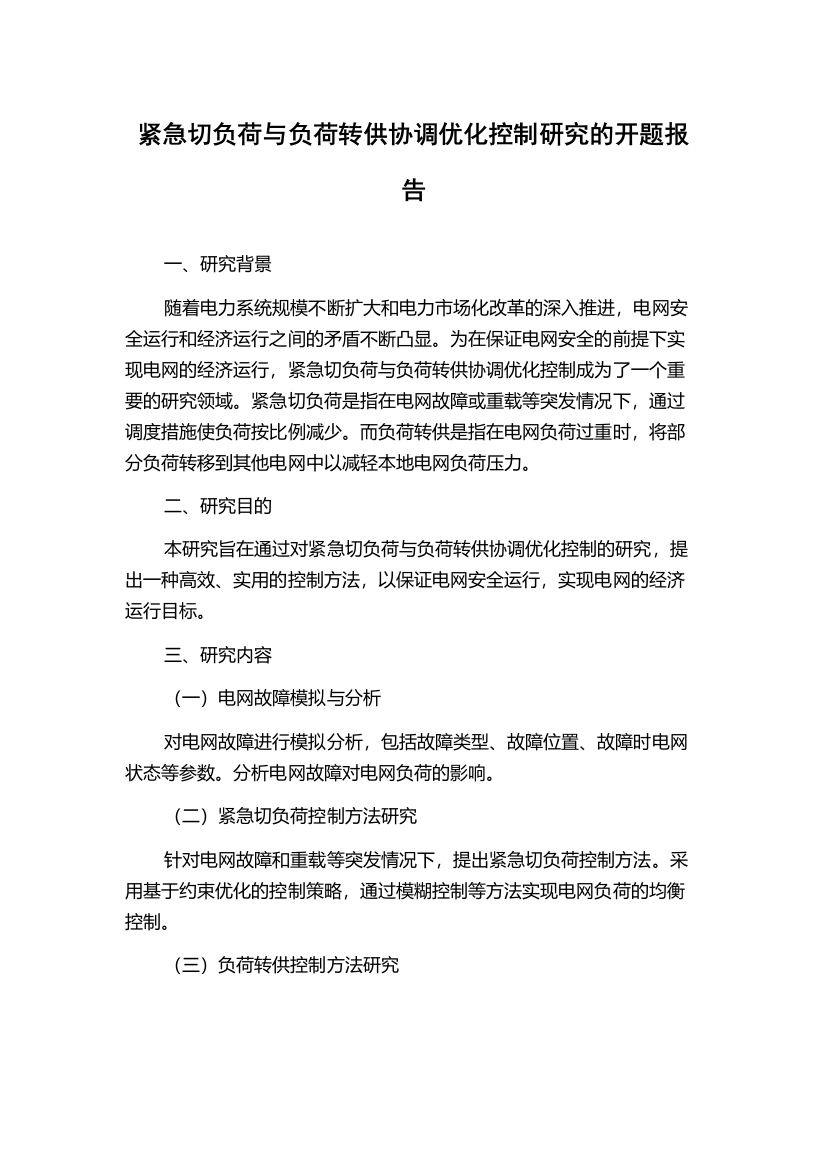 紧急切负荷与负荷转供协调优化控制研究的开题报告

一、研究背景

随着电力系统规模不断扩大和电力市场化改革的深入推进，电网安全运行和经济运行之间的矛盾不断凸显。为在保证电网安全的前提下实现电网的经济运行，紧急切负荷与负荷转供协调优化控制成为了一个重要的研究领域。紧急切负荷是指在电网故障或重载等突发情况下，通过调度措施使负荷按比例减少。而负荷转供是指在电网负荷过重时，将部分负荷转移到其他电网中以减轻本地电网负荷压力。

二、研究目的

本研究旨在通过对紧急切负荷与负荷转供协调优化控制的研究，提出一种高效、实用的控制方法，以保证电网安全运行，实现电网的经济运行目标。

三、研究内容

（一）电网故障模拟与分析

对电网故障进行模拟分析，包括故障类型、故障位置、故障时电网状态等参数。分析电网故障对电网负荷的影响。

（二）紧急切负荷控制方法研究

针对电网故障和重载等突发情况下，提出紧急切负荷控制方法。采用基于约束优化的控制策略，通过模糊控制等方法实现电网负荷的均衡控制。

（三）负荷转供控制方法研究